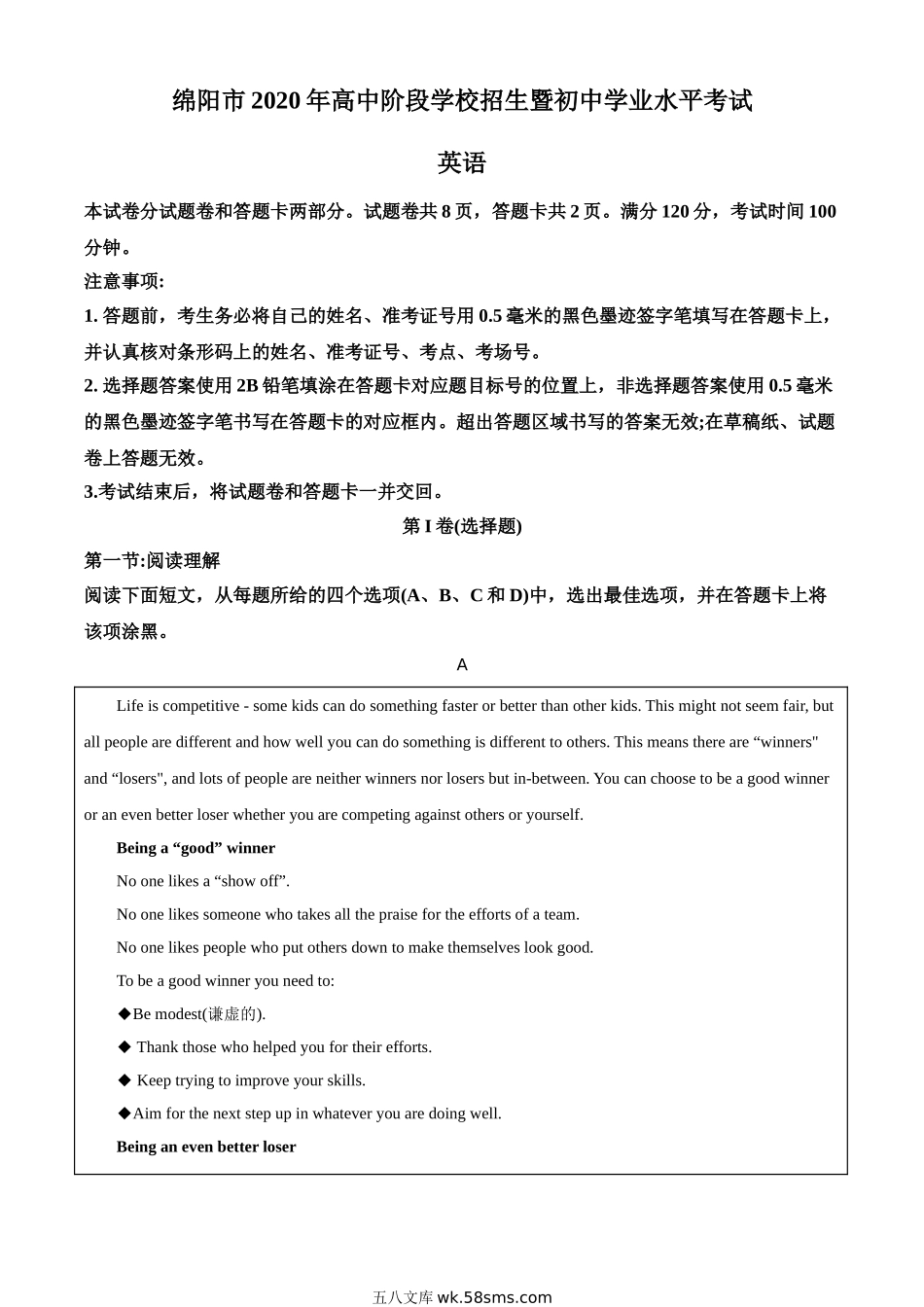 绵阳市 2020 年高中阶段学校招生暨初中学业水平考试

英语

本试卷分试题卷和答题卡两部分。试题卷共 8 页，答题卡共 2 页。满分 120 分，考试时间 100 分钟。

注意事项:

1. 答题前，考生务必将自己的姓名、准考证号用 0.5 毫米的黑色墨迹签字笔填写在答题卡上，并认真核对条形码上的姓名、准考证号、考点、考场号。

2. 选择题答案使用 2B 铅笔填涂在答题卡对应题目标号的位置上，非选择题答案使用 0.5 毫米的黑色墨迹签字笔书写在答题卡的对应框内。超出答题区域书写的答案无效;在草稿纸、试题卷上答题无效。

3.考试结束后，将试题卷和答题卡一并交回。

第 I 卷(选择题)

第一节:阅读理解

阅读下面短文，从每题所给的四个选项(A、B、C 和 D)中，选出最佳选项，并在答题卡上将该项涂黑。

A

Life is competitive - some kids can do something faster or better than other kids. This might not seem fair, but all people are different and how well you can do something is different to others. This means there are “winners" and “losers", and lots of people are neither winners nor losers but in-between. You can choose to be a good winner or an even better loser whether you are competing against others or yourself.

Being a “good” winner

No one likes a “show off”.

No one likes someone who takes all the praise for the efforts of a team.

No one likes people who put others down to make themselves look good.

To be a good winner you need to:

◆Be modest(谦虚的).

◆ Thank those who helped you for their efforts.

◆ Keep trying to improve your skills.

◆Aim for the next step up in whatever you are doing well.

Being an even better loser

五八文库 wk.58sms.com